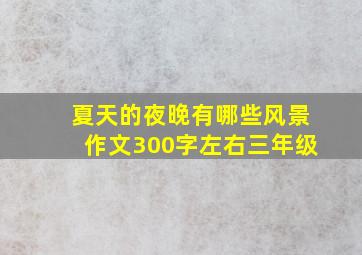 夏天的夜晚有哪些风景作文300字左右三年级